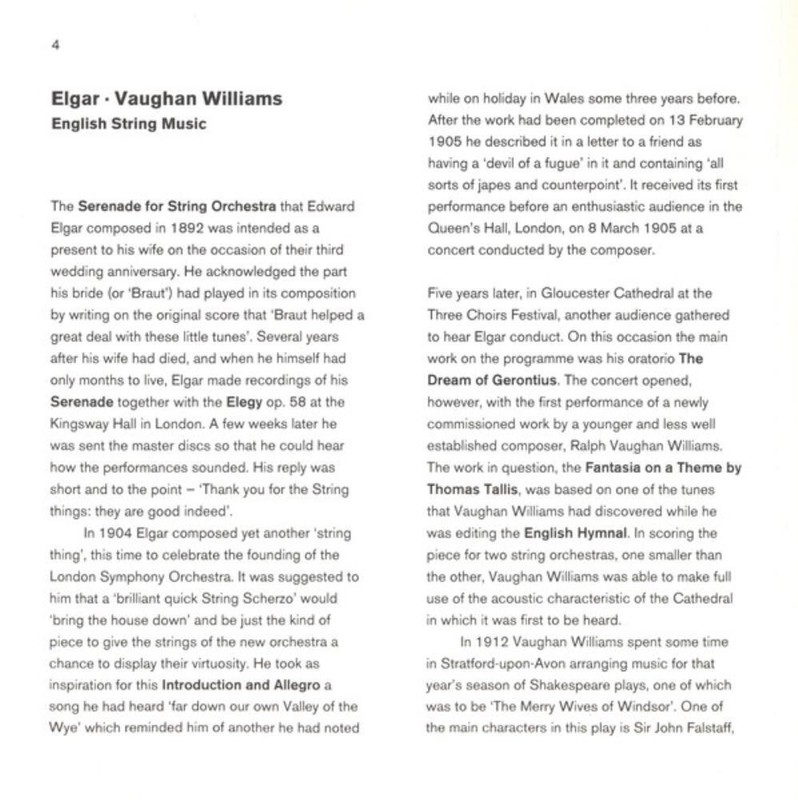 4

Elgar · Vaughan Williams
English String Music

The Serenade for String Orchestra that Edward Elgar composed in 1892 was intended as a present to his wife on the occasion of their third wedding anniversary. He acknowledged the part his bride (or 'Braut') had played in its composition by writing on the original score that 'Braut helped a great deal with these little tunes'. Several years after his wife had died, and when he himself had only months to live, Elgar made recordings of his Serenade together with the Elegy op. 58 at the Kingsway Hall in London. A few weeks later he was sent the master discs so that he could hear how the performances sounded. His reply was short and to the point – 'Thank you for the String things: they are good indeed'.

In 1904 Elgar composed yet another 'string thing', this time to celebrate the founding of the London Symphony Orchestra. It was suggested to him that a 'brilliant quick String Scherzo' would 'bring the house down' and be just the kind of piece to give the strings of the new orchestra a chance to display their virtuosity. He took as inspiration for this Introduction and Allegro a song he had heard 'far down our own Valley of the Wye' which reminded him of another he had noted while on holiday in Wales some three years before. After the work had been completed on 13 February 1905 he described it in a letter to a friend as having a 'devil of a fugue' in it and containing 'all sorts of japes and counterpoint'. It received its first performance before an enthusiastic audience in the Queen's Hall, London, on 8 March 1905 at a concert conducted by the composer.

Five years later, in Gloucester Cathedral at the Three Choirs Festival, another audience gathered to hear Elgar conduct. On this occasion the main work on the programme was his oratorio The Dream of Gerontius. The concert opened, however, with the first performance of a newly commissioned work by a younger and less well established composer, Ralph Vaughan Williams. The work in question, the Fantasia on a Theme by Thomas Tallis, was based on one of the tunes that Vaughan Williams had discovered while he was editing the English Hymnal. In scoring the piece for two string orchestras, one smaller than the other, Vaughan Williams was able to make full use of the acoustic characteristic of the Cathedral in which it was first to be heard.

In 1912 Vaughan Williams spent some time in Stratford-upon-Avon arranging music for that year's season of Shakespeare plays, one of which was to be 'The Merry Wives of Windsor'. One of the main characters in this play is Sir John Falstaff,